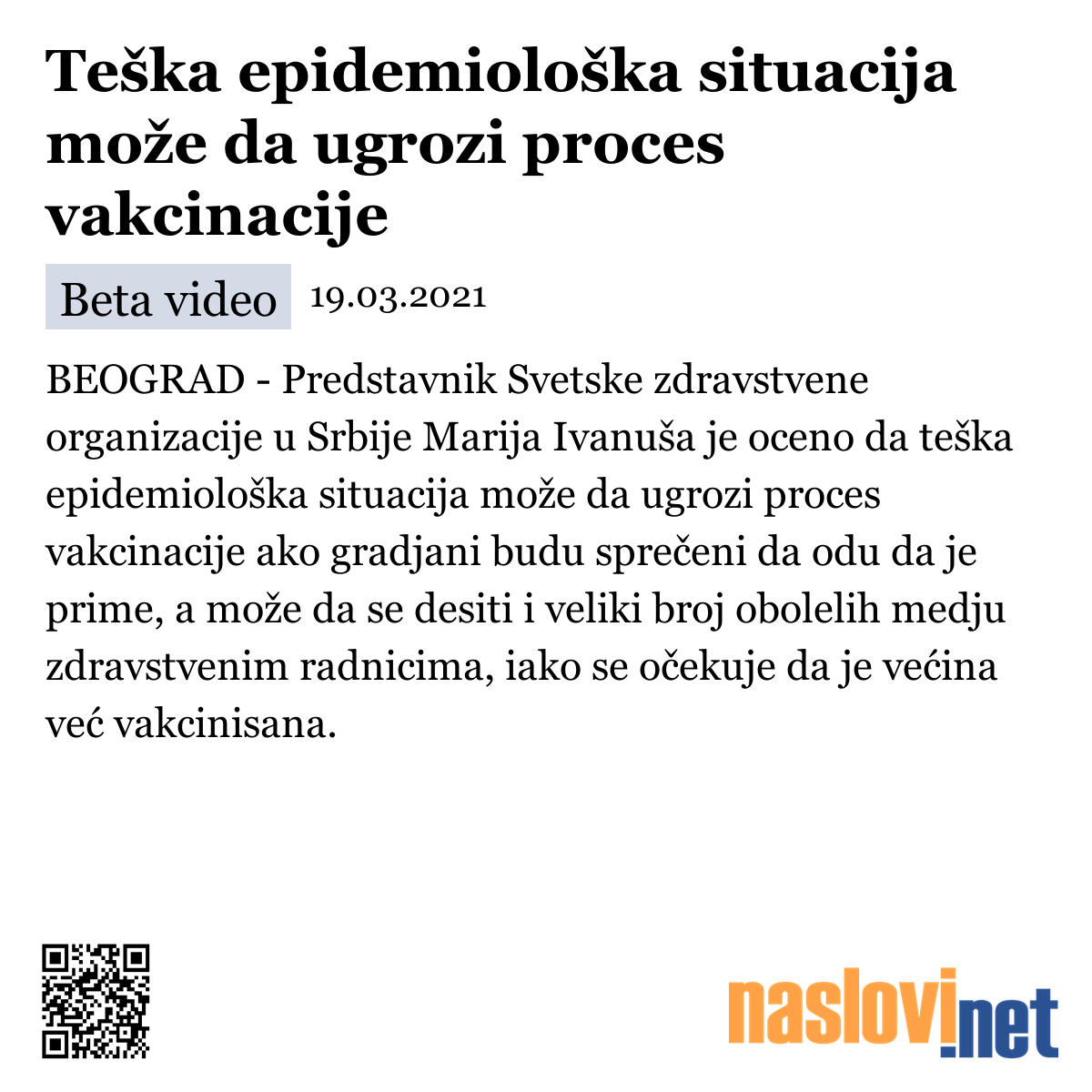 Teška epidemiološka situacija može da ugrozi proces vakcinacije

Beta video 19.03.2021

BEOGRAD - Predstavnik Svetske zdravstvene organizacije u Srbije Marija Ivanuša je oceno da teška epidemiološka situacija može da ugrozi proces vakcinacije ako gradjani budu sprečeni da odu da je prime, a može da se desiti i veliki broj obolelih medju zdravstvenim radnicima, iako se očekuje da je većina već vakcinisana.

naslovi.net